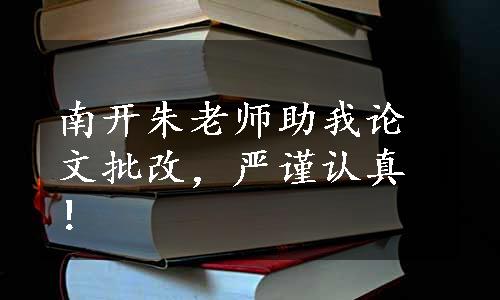 南开朱老师助我论文批改，严谨认真！